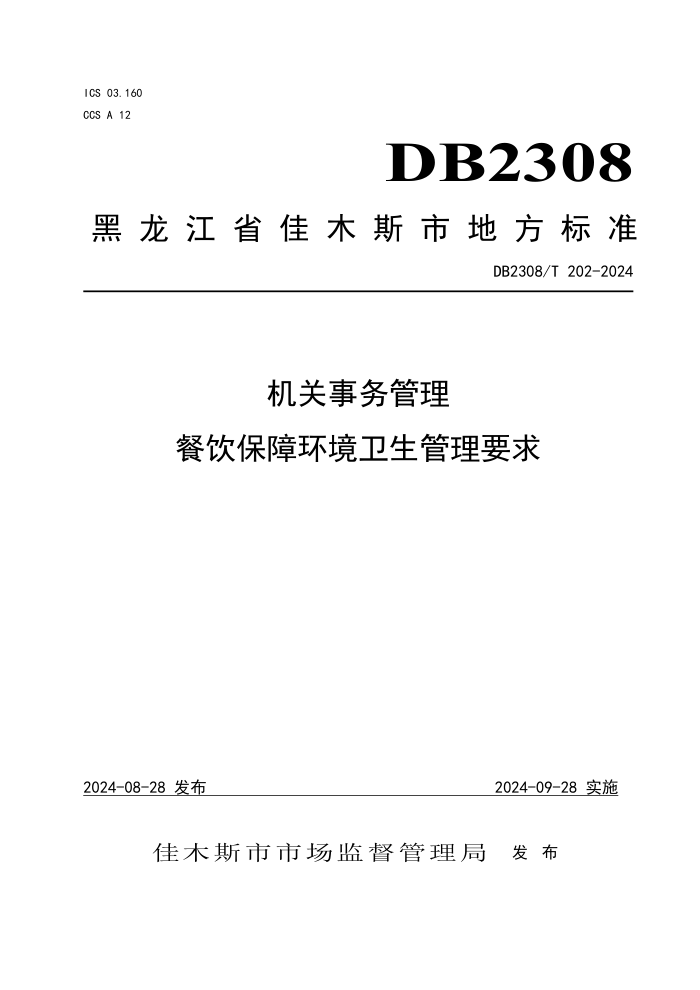 ICS 03.160
CCS A 12

DB2308

黑龙江省佳木斯市地方标准

DB2308/T 202-2024

机关事务管理
餐饮保障环境卫生管理要求

2024-08-28 发布

2024-09-28 实施

佳木斯市市场监督管理局 发布